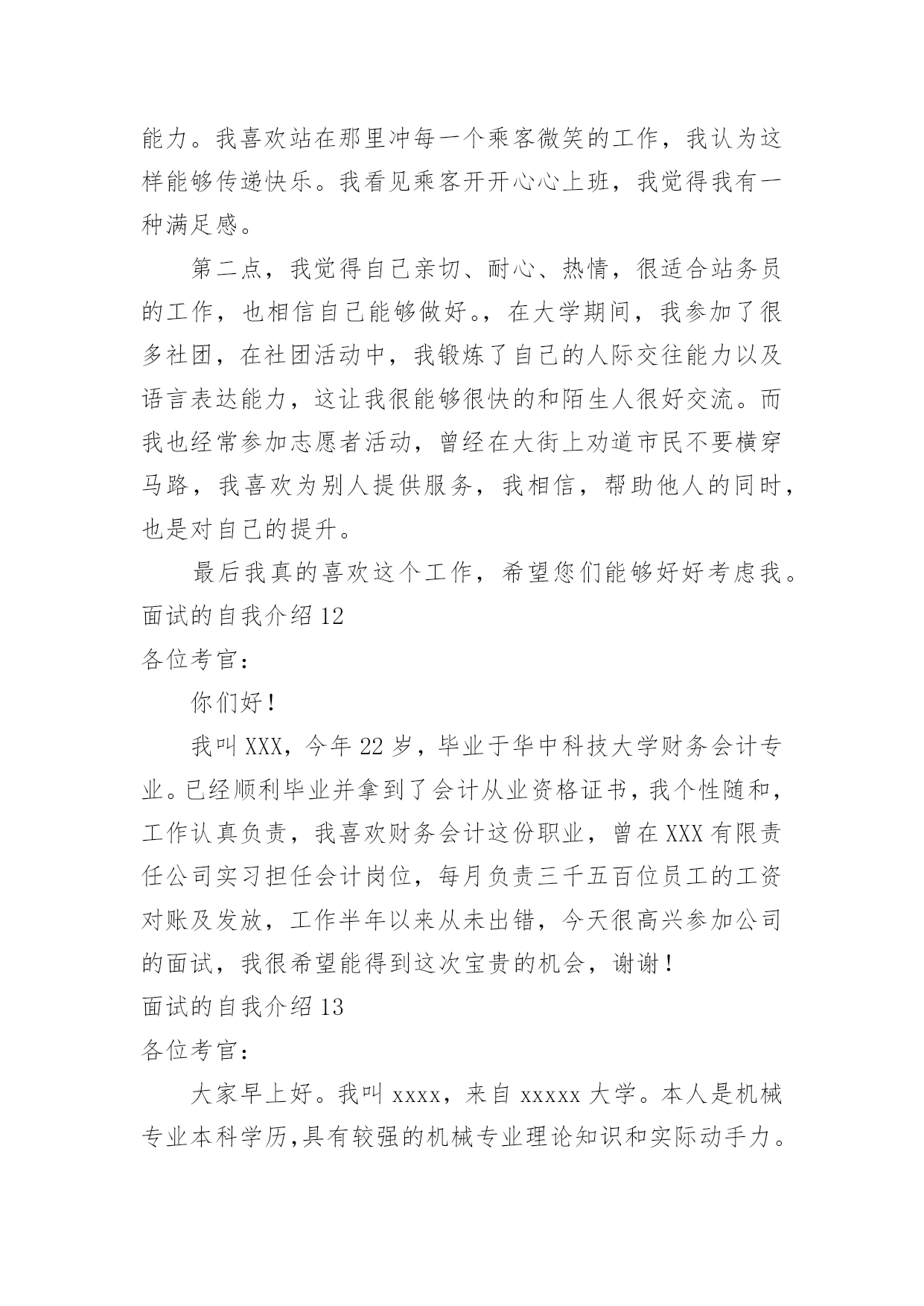 能力。我喜欢站在那里冲每一个乘客微笑的工作，我认为这样能够传递快乐。我看见乘客开开心心上班，我觉得我有一种满足感。

第二点，我觉得自己亲切、耐心、热情，很适合站务员的工作，也相信自己能够做好。，在大学期间，我参加了很多社团，在社团活动中，我锻炼了自己的人际交往能力以及语言表达能力，这让我很能够很快的和陌生人很好交流。而我也经常参加志愿者活动，曾经在大街上劝道市民不要横穿马路，我喜欢为别人提供服务，我相信，帮助他人的同时，也是对自己的提升。

最后我真的喜欢这个工作，希望您们能够好好考虑我。

面试的自我介绍 12

各位考官：

你们好！

我叫 XXX，今年 22 岁，毕业于华中科技大学财务会计专业。已经顺利毕业并拿到了会计从业资格证书，我个性随和，工作认真负责，我喜欢财务会计这份职业，曾在 XXX 有限责任公司实习担任会计岗位，每月负责三千五百位员工的工资对账及发放，工作半年以来从未出错，今天很高兴参加公司的面试，我很希望能得到这次宝贵的机会，谢谢！

面试的自我介绍 13

各位考官：

大家早上好。我叫 xxxx，来自 xxxxx 大学。本人是机械专业本科学历,具有较强的机械专业理论知识和实际动手力。